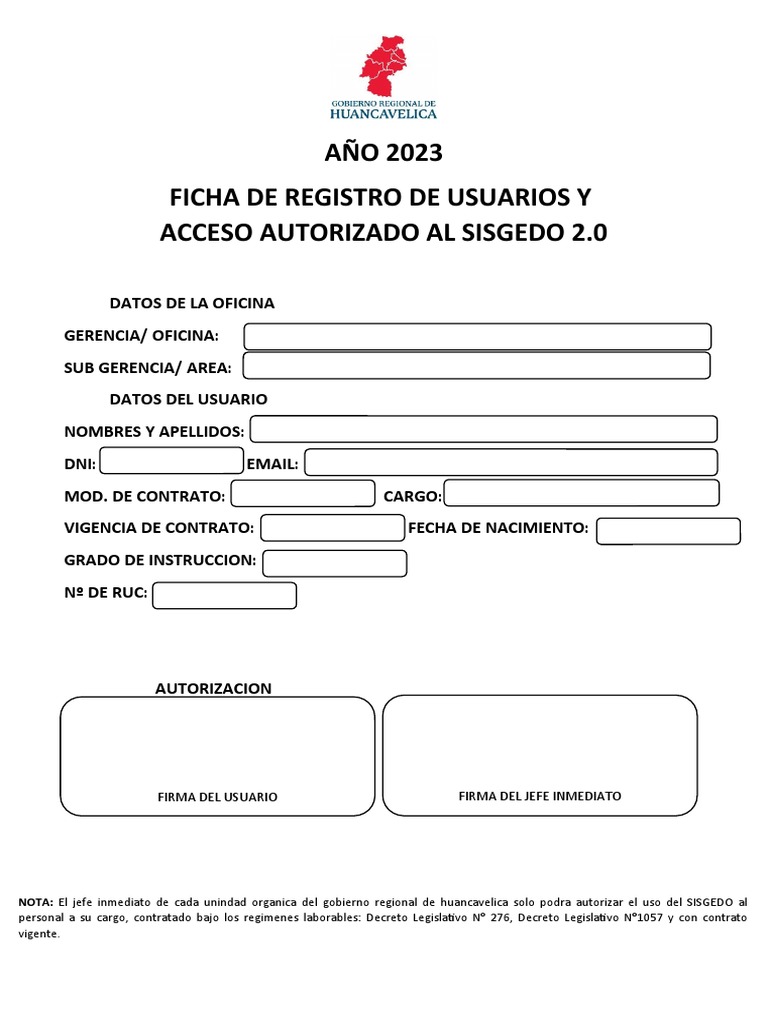 GOBIERNO REGIONAL DE
HUANCAVELICA

AÑO 2023

FICHA DE REGISTRO DE USUARIOS Y ACCESO AUTORIZADO AL SISGEDO 2.0

DATOS DE LA OFICINA

GERENCIA/ OFICINA:

SUB GERENCIA/ AREA:

DATOS DEL USUARIO

NOMBRES Y APELLIDOS:

DNI:

EMAIL:

MOD. DE CONTRATO:

CARGO:

VIGENCIA DE CONTRATO:

FECHA DE NACIMIENTO:

GRADO DE INSTRUCCION:

Nº DE RUC:

AUTORIZACION

FIRMA DEL USUARIO

FIRMA DEL JEFE INMEDIATO

NOTA: El jefe inmediato de cada unindad organica del gobierno regional de huancavelica solo podra autorizar el uso del SISGEDO al personal a su cargo, contratado bajo los regimenes laborables: Decreto Legislativo N° 276, Decreto Legislativo N°1057 y con contrato vigente.